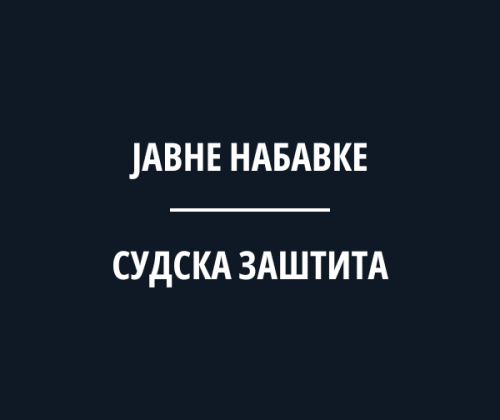 ЈАВНЕ НАБАВКЕ

СУДСКА ЗАШТИТА